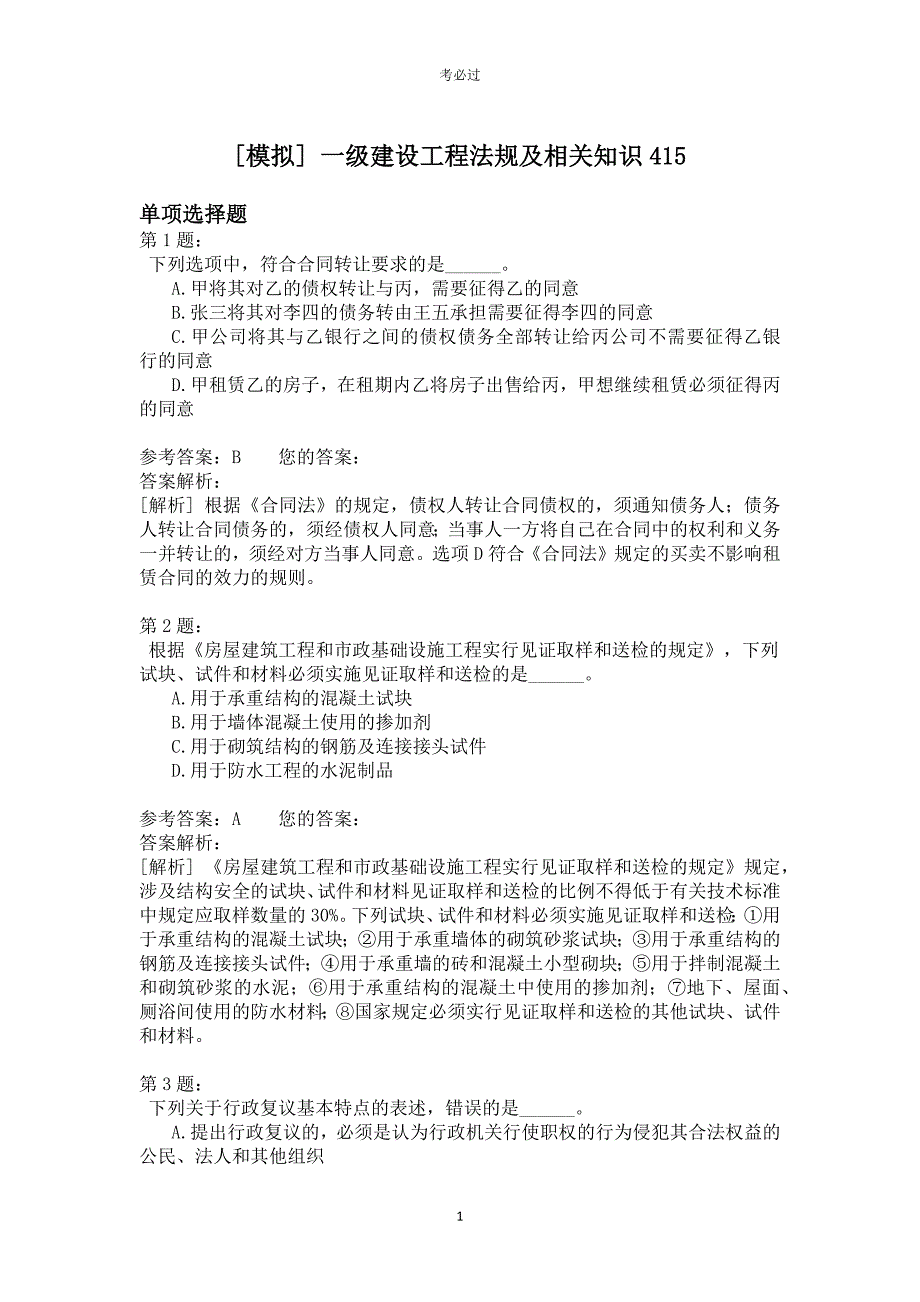 考必过

[模拟] 一级建设工程法规及相关知识 415

单项选择题
第 1 题:
下列选项中，符合合同转让要求的是______。
A.甲将其对乙的债权转让与丙，需要征得乙的同意
B.张三将其对李四的债务转由王五承担需要征得李四的同意
C.甲公司将其与乙银行之间的债权债务全部转让给丙公司不需要征得乙银行的同意
D.甲租赁乙的房子，在租期内乙将房子出售给丙，甲想继续租赁必须征得丙的同意

参考答案：B　　您的答案：
答案解析：
[解析] 根据《合同法》的规定，债权人转让合同债权的，须通知债务人；债务人转让合同债务的，须经债权人同意；当事人一方将自己在合同中的权利和义务一并转让的，须经对方当事人同意。选项 D 符合《合同法》规定的买卖不影响租赁合同的效力的规则。

第 2 题:
根据《房屋建筑工程和市政基础设施工程实行见证取样和送检的规定》，下列试块、试件和材料必须实施见证取样和送检的是______。
A.用于承重结构的混凝土试块
B.用于墙体混凝土使用的掺加剂
C.用于砌筑结构的钢筋及连接接头试件
D.用于防水工程的水泥制品

参考答案：A　　您的答案：
答案解析：
[解析] 《房屋建筑工程和市政基础设施工程实行见证取样和送检的规定》规定，涉及结构安全的试块、试件和材料见证取样和送检的比例不得低于有关技术标准中规定应取样数量的 30%。下列试块、试件和材料必须实施见证取样和送检：①用于承重结构的混凝土试块；②用于承重墙体的砌筑砂浆试块；③用于承重结构的钢筋及连接接头试件；④用于承重墙的砖和混凝土小型砌块；⑤用于拌制混凝土和砌筑砂浆的水泥；⑥用于承重结构的混凝土中使用的掺加剂；⑦地下、屋面、厕浴间使用的防水材料；⑧国家规定必须实行见证取样和送检的其他试块、试件和材料。

第 3 题:
下列关于行政复议基本特点的表述，错误的是______。
A.提出行政复议的，必须是认为行政机关行使职权的行为侵犯其合法权益的公民、法人和其他组织

1